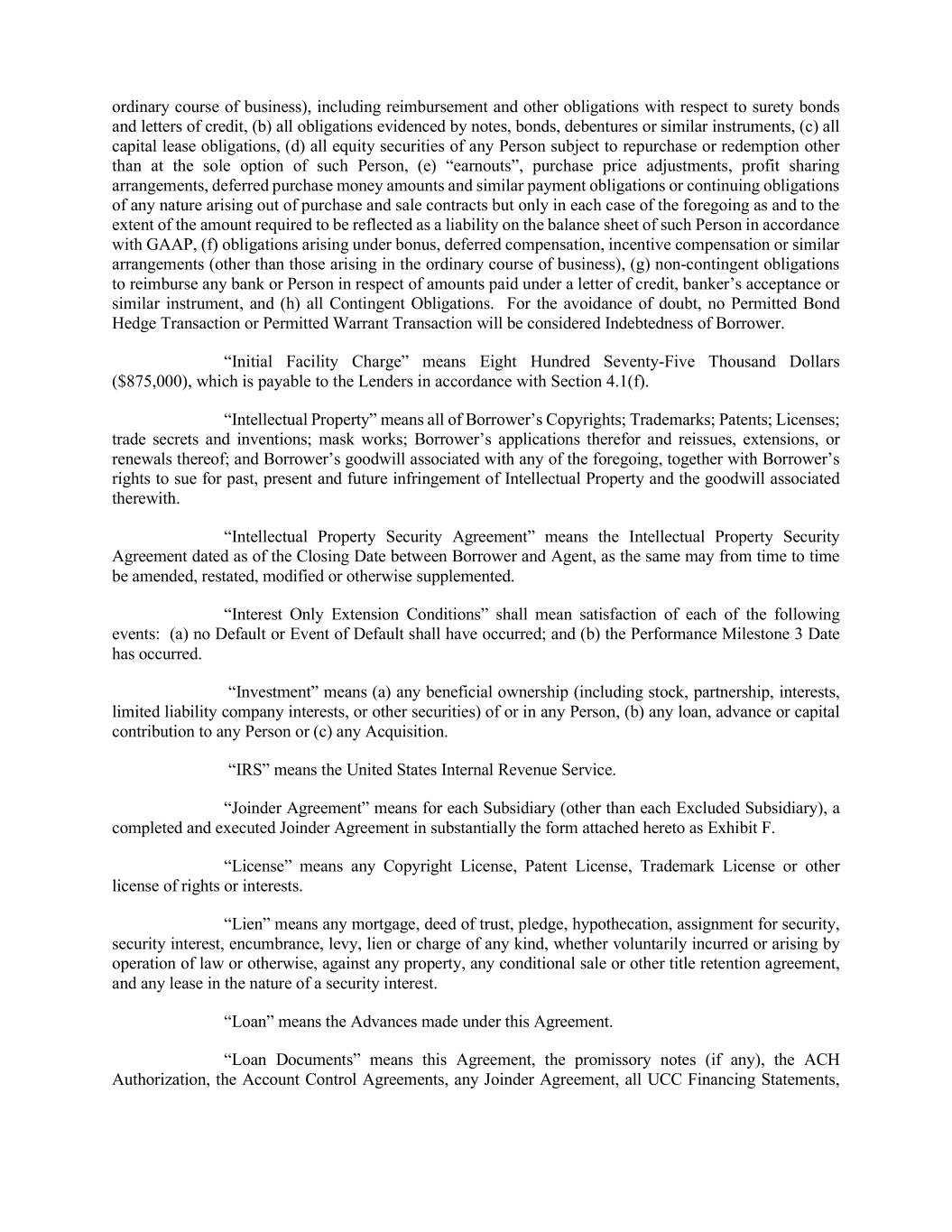 ordinary course of business), including reimbursement and other obligations with respect to surety bonds and letters of credit, (b) all obligations evidenced by notes, bonds, debentures or similar instruments, (c) all capital lease obligations, (d) all equity securities of any Person subject to repurchase or redemption other than at the sole option of such Person, (e) “earnouts”, purchase price adjustments, profit sharing arrangements, deferred purchase money amounts and similar payment obligations or continuing obligations of any nature arising out of purchase and sale contracts but only in each case of the foregoing as and to the extent of the amount required to be reflected as a liability on the balance sheet of such Person in accordance with GAAP, (f) obligations arising under bonus, deferred compensation, incentive compensation or similar arrangements (other than those arising in the ordinary course of business), (g) non-contingent obligations to reimburse any bank or Person in respect of amounts paid under a letter of credit, banker’s acceptance or similar instrument, and (h) all Contingent Obligations. For the avoidance of doubt, no Permitted Bond Hedge Transaction or Permitted Warrant Transaction will be considered Indebtedness of Borrower.

“Initial Facility Charge” means Eight Hundred Seventy-Five Thousand Dollars ($875,000), which is payable to the Lenders in accordance with Section 4.1(f).

“Intellectual Property” means all of Borrower’s Copyrights; Trademarks; Patents; Licenses; trade secrets and inventions; mask works; Borrower’s applications therefor and reissues, extensions, or renewals thereof; and Borrower’s goodwill associated with any of the foregoing, together with Borrower’s rights to sue for past, present and future infringement of Intellectual Property and the goodwill associated therewith.

“Intellectual Property Security Agreement” means the Intellectual Property Security Agreement dated as of the Closing Date between Borrower and Agent, as the same may from time to time be amended, restated, modified or otherwise supplemented.

“Interest Only Extension Conditions” shall mean satisfaction of each of the following events: (a) no Default or Event of Default shall have occurred; and (b) the Performance Milestone 3 Date has occurred.

“Investment” means (a) any beneficial ownership (including stock, partnership, interests, limited liability company interests, or other securities) of or in any Person, (b) any loan, advance or capital contribution to any Person or (c) any Acquisition.

“IRS” means the United States Internal Revenue Service.

“Joinder Agreement” means for each Subsidiary (other than each Excluded Subsidiary), a completed and executed Joinder Agreement in substantially the form attached hereto as Exhibit F.

“License” means any Copyright License, Patent License, Trademark License or other license of rights or interests.

“Lien” means any mortgage, deed of trust, pledge, hypothecation, assignment for security, security interest, encumbrance, levy, lien or charge of any kind, whether voluntarily incurred or arising by operation of law or otherwise, against any property, any conditional sale or other title retention agreement, and any lease in the nature of a security interest.

“Loan” means the Advances made under this Agreement.

“Loan Documents” means this Agreement, the promissory notes (if any), the ACH Authorization, the Account Control Agreements, any Joinder Agreement, all UCC Financing Statements,